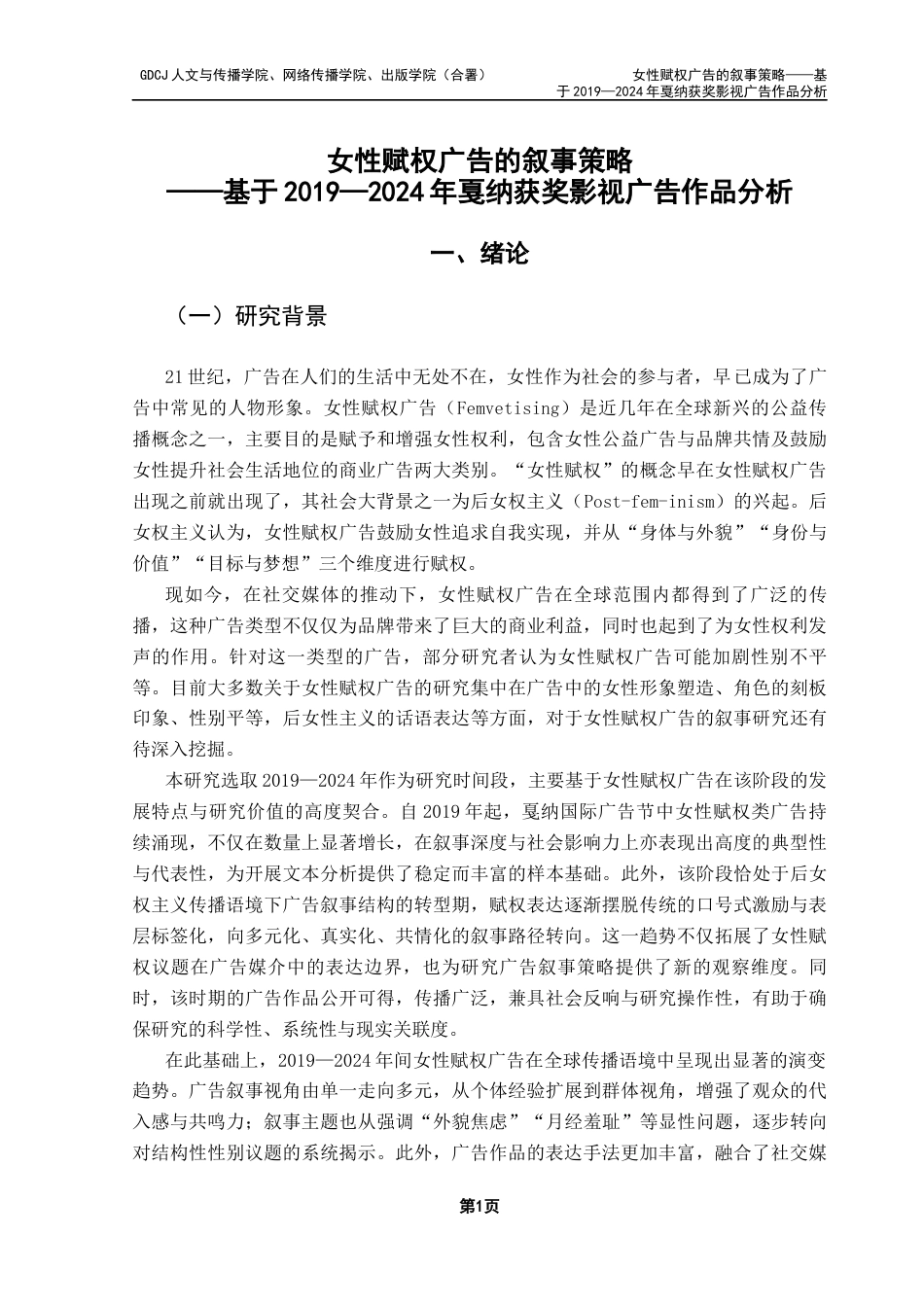 GDCJ 人文与传播学院、网络传播学院、出版学院（合署）

女性赋权广告的叙事策略——基于 2019—2024 年戛纳获奖影视广告作品分析

女性赋权广告的叙事策略
——基于 2019—2024 年戛纳获奖影视广告作品分析

一、绪论

（一）研究背景

21 世纪，广告在人们的生活中无处不在，女性作为社会的参与者，早已成为了广告中常见的人物形象。女性赋权广告（Femvetising）是近几年在全球新兴的公益传播概念之一，主要目的是赋予和增强女性权利，包含女性公益广告与品牌共情及鼓励女性提升社会生活地位的商业广告两大类别。“女性赋权”的概念早在女性赋权广告出现之前就出现了，其社会大背景之一为后女权主义（Post-fem-inism）的兴起。后女权主义认为，女性赋权广告鼓励女性追求自我实现，并从“身体与外貌”“身份与价值”“目标与梦想”三个维度进行赋权。

现如今，在社交媒体的推动下，女性赋权广告在全球范围内都得到了广泛的传播，这种广告类型不仅仅为品牌带来了巨大的商业利益，同时也起到了为女性权利发声的作用。针对这一类型的广告，部分研究者认为女性赋权广告可能加剧性别不平等。目前大多数关于女性赋权广告的研究集中在广告中的女性形象塑造、角色的刻板印象、性别平等，后女性主义的话语表达等方面，对于女性赋权广告的叙事研究还有待深入挖掘。

本研究选取 2019—2024 年作为研究时间段，主要基于女性赋权广告在该阶段的发展特点与研究价值的高度契合。自 2019 年起，戛纳国际广告节中女性赋权类广告持续涌现，不仅在数量上显著增长，在叙事深度与社会影响力上亦表现出高度的典型性与代表性，为开展文本分析提供了稳定而丰富的样本基础。此外，该阶段恰处于后女权主义传播语境下广告叙事结构的转型期，赋权表达逐渐摆脱传统的口号式激励与表层标签化，向多元化、真实化、共情化的叙事路径转向。这一趋势不仅拓展了女性赋权议题在广告媒介中的表达边界，也为研究广告叙事策略提供了新的观察维度。同时，该时期的广告作品公开可得，传播广泛，兼具社会反响与研究操作性，有助于确保研究的科学性、系统性与现实关联度。

在此基础上，2019—2024 年间女性赋权广告在全球传播语境中呈现出显著的演变趋势。广告叙事视角由单一走向多元，从个体经验扩展到群体视角，增强了观众的代入感与共鸣力；叙事主题也从强调“外貌焦虑”“月经羞耻”等显性问题，逐步转向对结构性性别议题的系统揭示。此外，广告作品的表达手法更加丰富，融合了社交媒

第1页